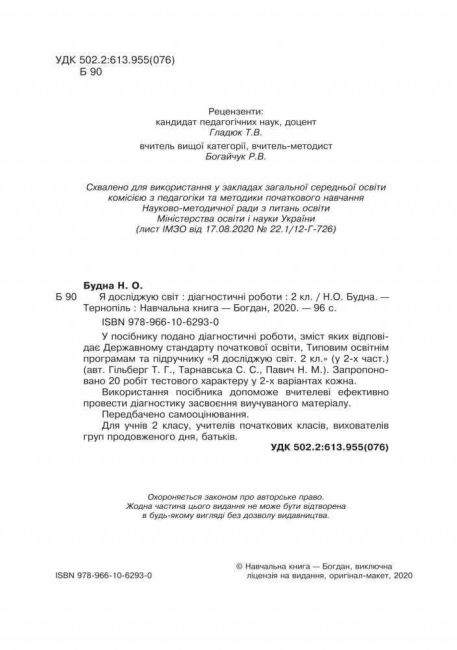 УДК 502.2:613.955(076)
Б 90

Рецензенти:
кандидат педагогічних наук, доцент
Гладюк Т.В.
вчитель вищої категорії, вчитель-методист
Богайчук Р.В.

Схвалено для використання у закладах загальної середньої освіти
комісією з педагогіки та методики початкового навчання
Науково-методичної ради з питань освіти
Міністерства освіти і науки України
(лист ІМЗО від 17.08.2020 № 22.1/12-Г-726)

Будна Н. О.
Б 90 Я досліджую світ : діагностичні роботи : 2 кл. / Н.О. Будна. — Тернопіль : Навчальна книга — Богдан, 2020. — 96 с.
ISBN 978-966-10-6293-0

У посібнику подано діагностичні роботи, зміст яких відповідає Державному стандарту початкової освіти, Типовим освітнім програмам та підручнику «Я досліджую світ. 2 кл.» (у 2-х част.) (авт. Гільберг Т. Г., Тарнавська С. С., Павич Н. М.). Запропоновано 20 робіт тестового характеру у 2-х варіантах кожна.

Використання посібника допоможе вчителеві ефективно провести діагностику засвоєння вивчуваного матеріалу.

Передбачено самооцінювання.

Для учнів 2 класу, учителів початкових класів, вихователів груп продовженого дня, батьків.

УДК 502.2:613.955(076)

Охороняється законом про авторське право.
Жодна частина цього видання не може бути відтворена
в будь-якому вигляді без дозволу видавництва.

ISBN 978-966-10-6293-0

© Навчальна книга — Богдан, виключна ліцензія на видання, оригінал-макет, 2020